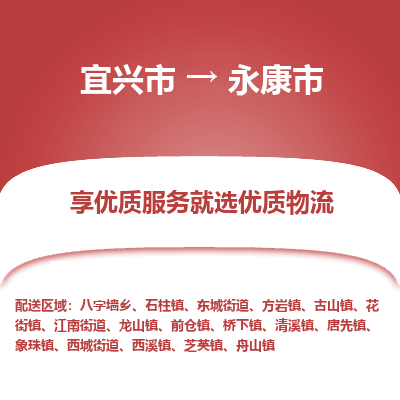 宜兴市 → 永康市

享优质服务就选优质物流

配送区域：八字墙乡、石柱镇、东城街道、方岩镇、古山镇、花街镇、江南街道、龙山镇、前仓镇、桥下镇、清溪镇、唐先镇、象珠镇、西城街道、西溪镇、芝英镇、舟山镇